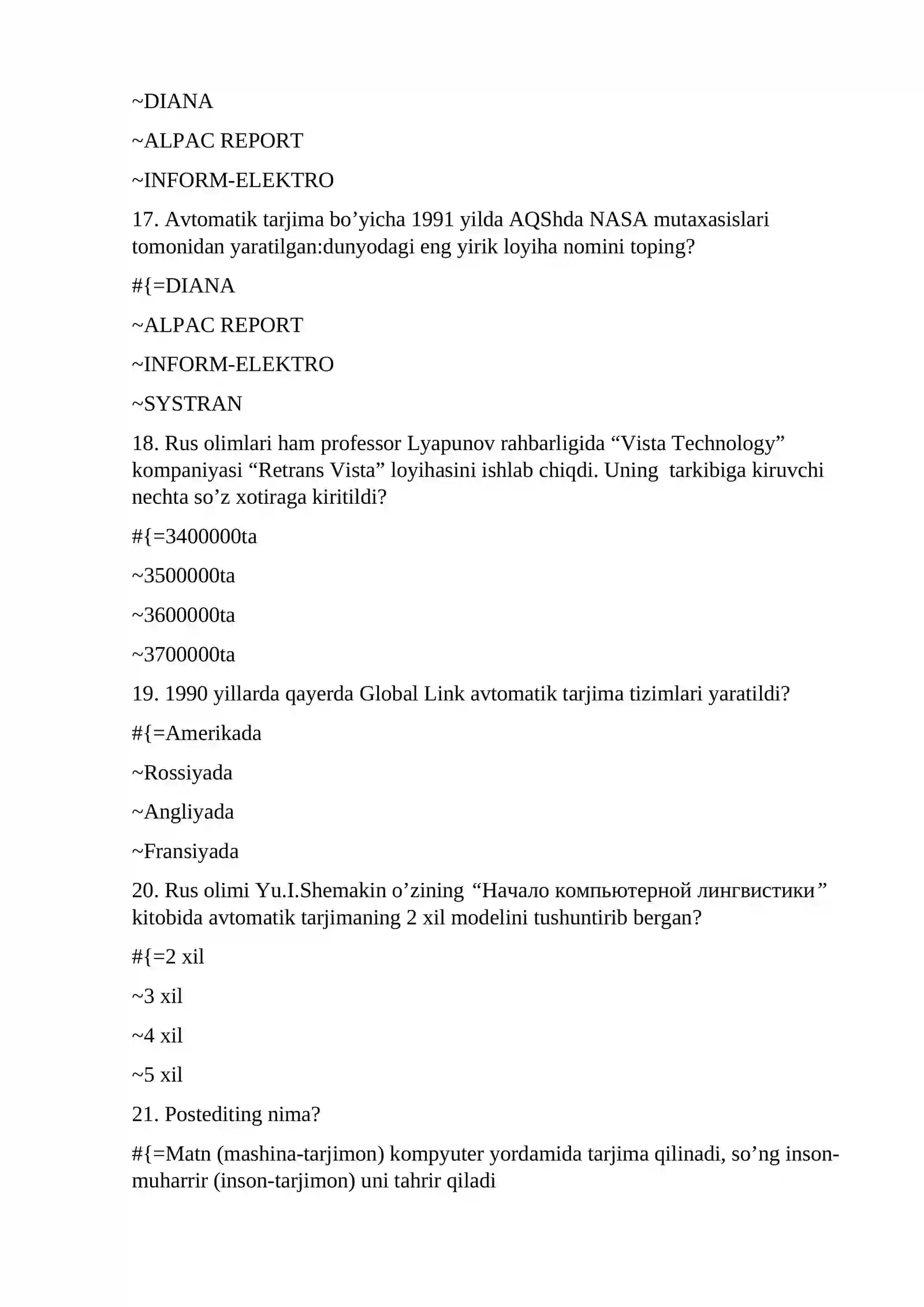 ~DIANA

~ALPAC REPORT

~INFORM-ELEKTRO

17. Avtomatik tarjima bo’yicha 1991 yilda AQShda NASA mutaxasislari tomonidan yaratilgan:dunyodagi eng yirik loyiha nomini toping?

#{=DIANA

~ALPAC REPORT

~INFORM-ELEKTRO

~SYSTRAN

18. Rus olimlari ham professor Lyapunov rahbarligida “Vista Technology” kompaniyasi “Retrans Vista” loyihasini ishlab chiqdi. Uning tarkibiga kiruvchi nechta so’z xotiraga kiritildi?

#{=3400000ta

~3500000ta

~3600000ta

~3700000ta

19. 1990 yillarda qayerda Global Link avtomatik tarjima tizimlari yaratildi?

#{=Amerikada

~Rossiyada

~Angliyada

~Fransiyada

20. Rus olimi Yu.I.Shemakin o’zining “Начало компьютерной лингвистики” kitobida avtomatik tarjimaning 2 xil modelini tushuntirib bergan?

#{=2 xil

~3 xil

~4 xil

~5 xil

21. Postediting nima?

#{=Matn (mashina-tarjimon) kompyuter yordamida tarjima qilinadi, so’ng inson-muharrir (inson-tarjimon) uni tahrir qiladi